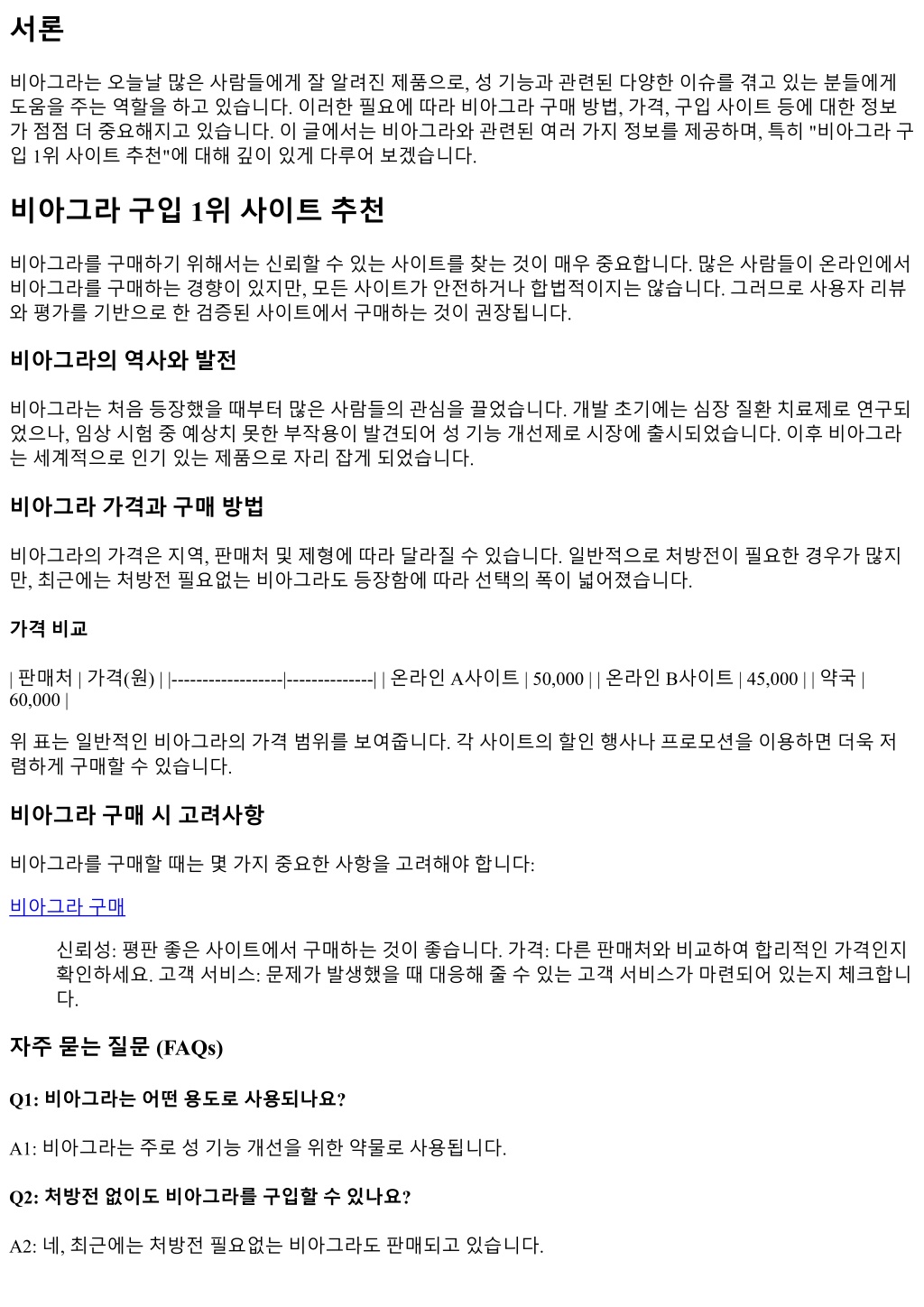 서론

비아그라는 오늘날 많은 사람들에게 잘 알려진 제품으로, 성 기능과 관련된 다양한 이슈를 겪고 있는 분들에게 도움을 주는 역할을 하고 있습니다. 이러한 필요에 따라 비아그라 구매 방법, 가격, 구입 사이트 등에 대한 정보가 점점 더 중요해지고 있습니다. 이 글에서는 비아그라와 관련된 여러 가지 정보를 제공하며, 특히 "비아그라 구입 1위 사이트 추천"에 대해 깊이 있게 다루어 보겠습니다.

비아그라 구입 1위 사이트 추천

비아그라를 구매하기 위해서는 신뢰할 수 있는 사이트를 찾는 것이 매우 중요합니다. 많은 사람들이 온라인에서 비아그라를 구매하는 경향이 있지만, 모든 사이트가 안전하거나 합법적이지는 않습니다. 그러므로 사용자 리뷰와 평가를 기반으로 한 검증된 사이트에서 구매하는 것이 권장됩니다.

비아그라의 역사와 발전

비아그라는 처음 등장했을 때부터 많은 사람들의 관심을 끌었습니다. 개발 초기에는 심장 질환 치료제로 연구되었으나, 임상 시험 중 예상치 못한 부작용이 발견되어 성 기능 개선제로 시장에 출시되었습니다. 이후 비아그라는 세계적으로 인기 있는 제품으로 자리 잡게 되었습니다.

비아그라 가격과 구매 방법

비아그라의 가격은 지역, 판매처 및 제형에 따라 달라질 수 있습니다. 일반적으로 처방전이 필요한 경우가 많지만, 최근에는 처방전 필요없는 비아그라도 등장함에 따라 선택의 폭이 넓어졌습니다.

가격 비교

| 판매처 | 가격(원) | |------------------|--------------| | 온라인 A사이트 | 50,000 | | 온라인 B사이트 | 45,000 | | 약국 | 60,000 |

위 표는 일반적인 비아그라의 가격 범위를 보여줍니다. 각 사이트의 할인 행사나 프로모션을 이용하면 더욱 저렴하게 구매할 수 있습니다.

비아그라 구매 시 고려사항

비아그라를 구매할 때는 몇 가지 중요한 사항을 고려해야 합니다:

비아그라 구매

신뢰성: 평판 좋은 사이트에서 구매하는 것이 좋습니다. 가격: 다른 판매처와 비교하여 합리적인 가격인지 확인하세요. 고객 서비스: 문제가 발생했을 때 대응해 줄 수 있는 고객 서비스가 마련되어 있는지 체크합니다.

자주 묻는 질문 (FAQs)

Q1: 비아그라는 어떤 용도로 사용되나요?

A1: 비아그라는 주로 성 기능 개선을 위한 약물로 사용됩니다.

Q2: 처방전 없이도 비아그라를 구입할 수 있나요?

A2: 네, 최근에는 처방전 필요없는 비아그라도 판매되고 있습니다.